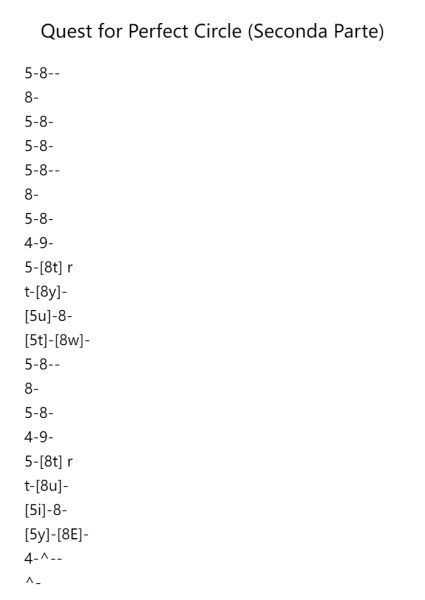 Quest for Perfect Circle (Seconda Parte)

5-8--
8-
5-8-
5-8-
5-8--
8-
5-8-
4-9-
5-[8t] r
t-[8y]-
[5u]-8-
[5t]-[8w]-
5-8--
8-
5-8-
4-9-
5-[8t] r
t-[8u]-
[5i]-8-
[5y]-[8E]-
4-^--
^-